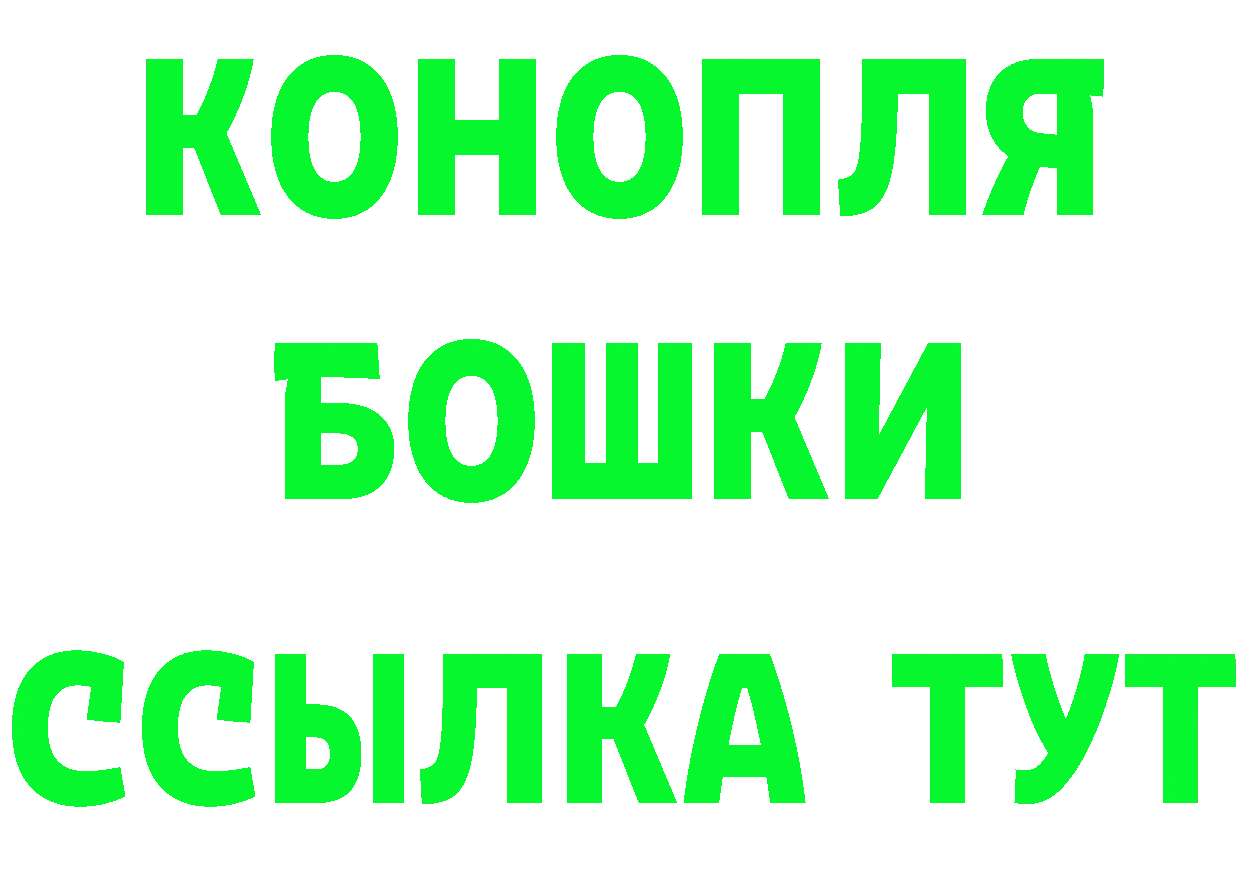 КОНОПЛЯ
БОШКИ
ССЫЛКА ТУТ